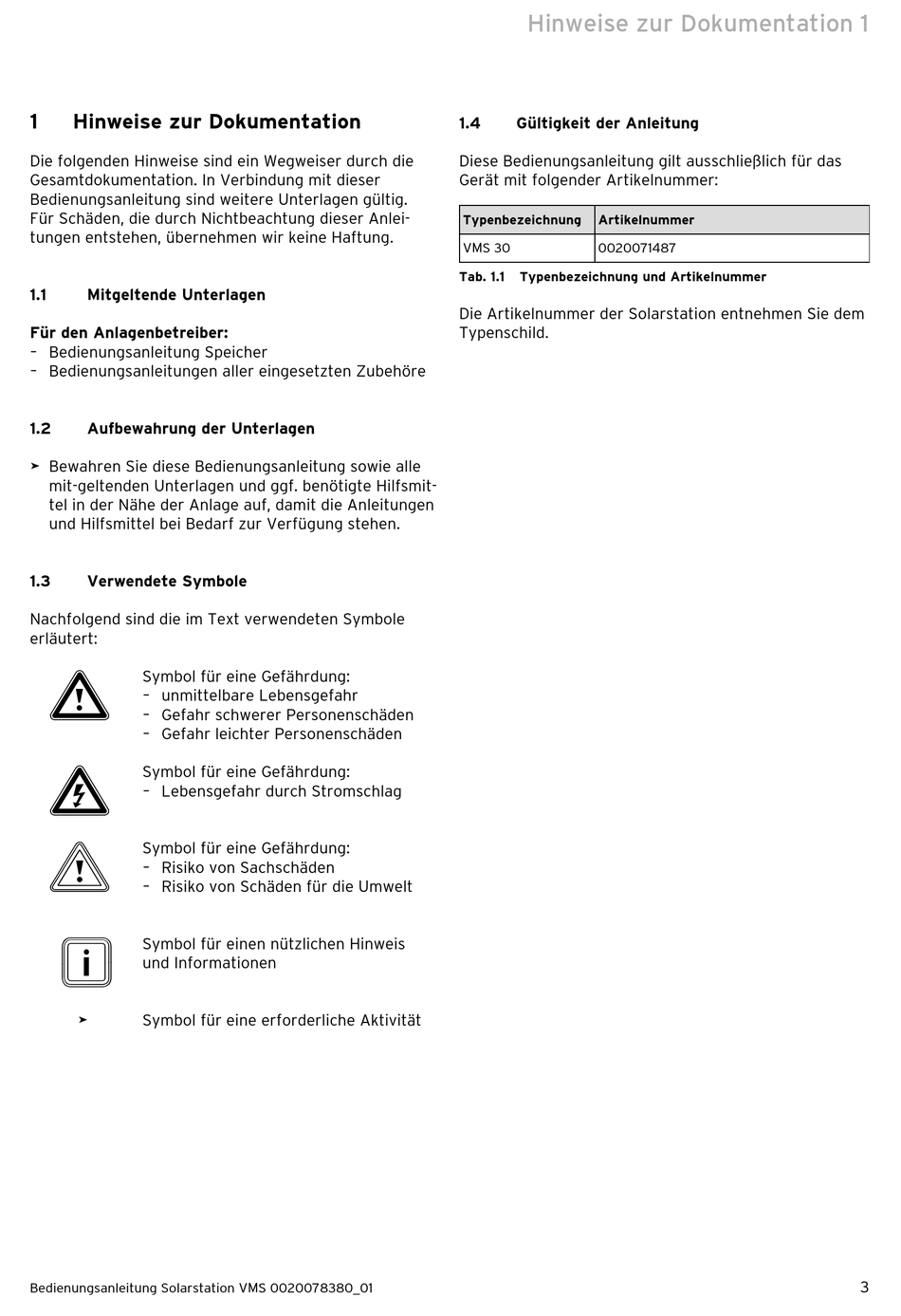 Hinweise zur Dokumentation 1

1 Hinweise zur Dokumentation

Die folgenden Hinweise sind ein Wegweiser durch die Gesamtdokumentation. In Verbindung mit dieser Bedienungsanleitung sind weitere Unterlagen gültig. Für Schäden, die durch Nichtbeachtung dieser Anleitungen entstehen, übernehmen wir keine Haftung.

1.1 Mitgeltende Unterlagen

Für den Anlagenbetreiber:
– Bedienungsanleitung Speicher
– Bedienungsanleitungen aller eingesetzten Zubehöre

1.2 Aufbewahrung der Unterlagen

➤ Bewahren Sie diese Bedienungsanleitung sowie alle mit-geltenden Unterlagen und ggf. benötigte Hilfsmittel in der Nähe der Anlage auf, damit die Anleitungen und Hilfsmittel bei Bedarf zur Verfügung stehen.

1.3 Verwendete Symbole

Nachfolgend sind die im Text verwendeten Symbole erläutert:

Symbol für eine Gefährdung:
– unmittelbare Lebensgefahr
– Gefahr schwerer Personenschäden
– Gefahr leichter Personenschäden

Symbol für eine Gefährdung:
– Lebensgefahr durch Stromschlag

Symbol für eine Gefährdung:
– Risiko von Sachschäden
– Risiko von Schäden für die Umwelt

Symbol für einen nützlichen Hinweis und Informationen

➤ Symbol für eine erforderliche Aktivität

1.4 Gültigkeit der Anleitung

Diese Bedienungsanleitung gilt ausschließlich für das Gerät mit folgender Artikelnummer:

| Typenbezeichnung | Artikelnummer |
|---|---|
| VMS 30 | 0020071487 |

Tab. 1.1 Typenbezeichnung und Artikelnummer

Die Artikelnummer der Solarstation entnehmen Sie dem Typenschild.

Bedienungsanleitung Solarstation VMS 0020078380_01

3